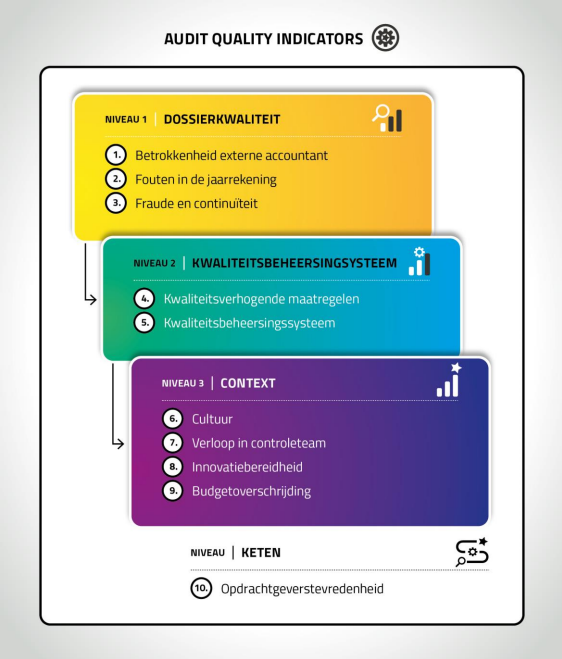 AUDIT QUALITY INDICATORS

NIVEAU 1 | DOSSIERKWALITEIT

1. Betrokkenheid externe accountant
2. Fouten in de jaarrekening
3. Fraude en continuïteit

NIVEAU 2 | KWALITEITSBEHEERSINGSYSTEEM

4. Kwaliteitsverhogende maatregelen
5. Kwaliteitsbeheersingssysteem

NIVEAU 3 | CONTEXT

6. Cultuur
7. Verloop in controleteam
8. Innovatiebereidheid
9. Budgetoverschrijding

NIVEAU | KETEN

10. Opdrachtgeverstevredenheid